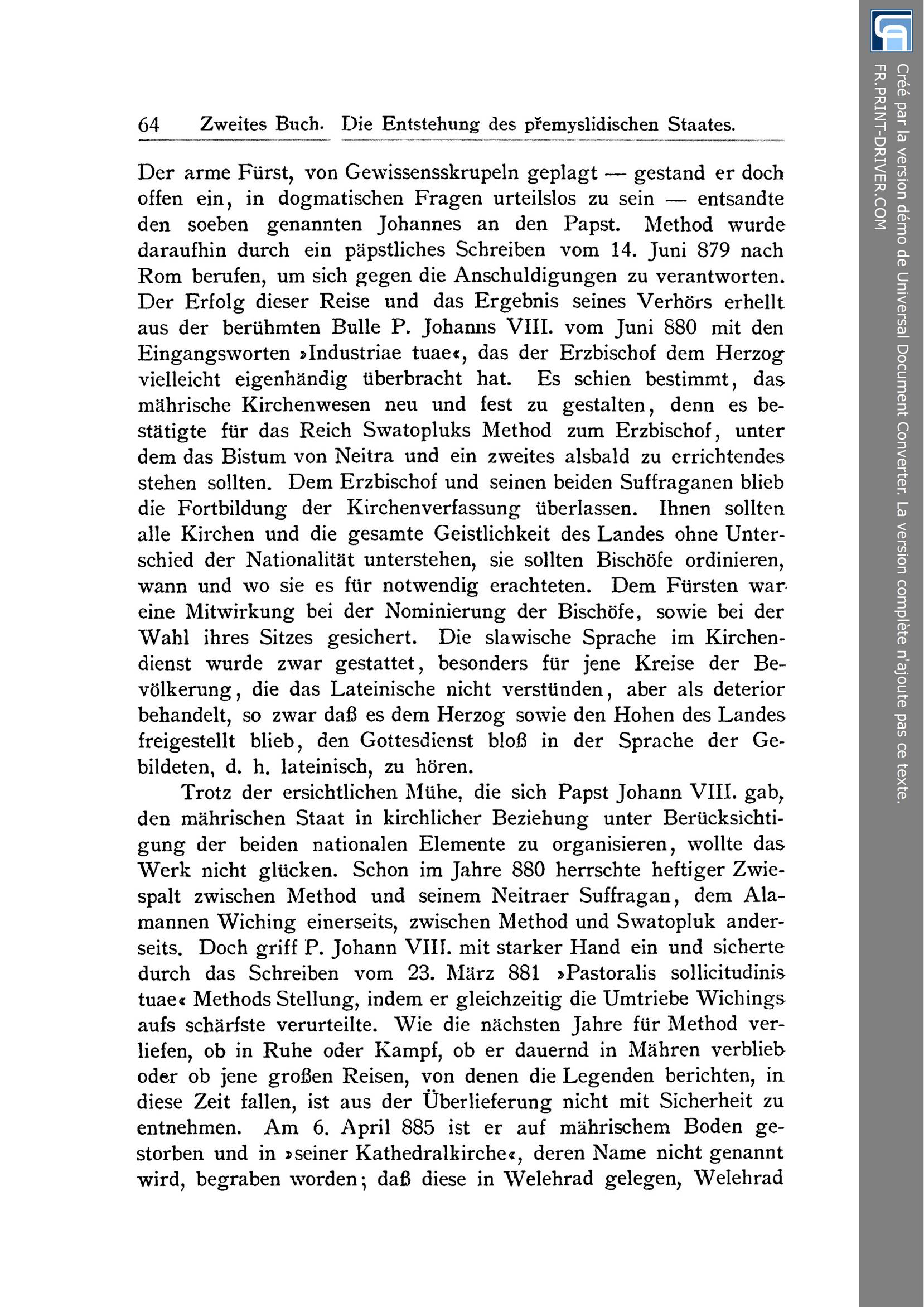 64 Zweites Buch. Die Entstehung des přemyslidischen Staates.

Der arme Fürst, von Gewissensskrupeln geplagt — gestand er doch offen ein, in dogmatischen Fragen urteilslos zu sein — entsandte den soeben genannten Johannes an den Papst. Method wurde daraufhin durch ein päpstliches Schreiben vom 14. Juni 879 nach Rom berufen, um sich gegen die Anschuldigungen zu verantworten. Der Erfolg dieser Reise und das Ergebnis seines Verhörs erhellt aus der berühmten Bulle P. Johanns VIII. vom Juni 880 mit den Eingangsworten »Industriae tuae«, das der Erzbischof dem Herzog vielleicht eigenhändig überbracht hat. Es schien bestimmt, das mährische Kirchenwesen neu und fest zu gestalten, denn es bestätigte für das Reich Swatopluks Method zum Erzbischof, unter dem das Bistum von Neitra und ein zweites alsbald zu errichtendes stehen sollten. Dem Erzbischof und seinen beiden Suffraganen blieb die Fortbildung der Kirchenverfassung überlassen. Ihnen sollten alle Kirchen und die gesamte Geistlichkeit des Landes ohne Unterschied der Nationalität unterstehen, sie sollten Bischöfe ordinieren, wann und wo sie es für notwendig erachteten. Dem Fürsten war eine Mitwirkung bei der Nominierung der Bischöfe, sowie bei der Wahl ihres Sitzes gesichert. Die slawische Sprache im Kirchendienst wurde zwar gestattet, besonders für jene Kreise der Bevölkerung, die das Lateinische nicht verstünden, aber als deterior behandelt, so zwar daß es dem Herzog sowie den Hohen des Landes freigestellt blieb, den Gottesdienst bloß in der Sprache der Gebildeten, d. h. lateinisch, zu hören.

Trotz der ersichtlichen Mühe, die sich Papst Johann VIII. gab, den mährischen Staat in kirchlicher Beziehung unter Berücksichtigung der beiden nationalen Elemente zu organisieren, wollte das Werk nicht glücken. Schon im Jahre 880 herrschte heftiger Zwiespalt zwischen Method und seinem Neitraer Suffragan, dem Alamannen Wiching einerseits, zwischen Method und Swatopluk anderseits. Doch griff P. Johann VIII. mit starker Hand ein und sicherte durch das Schreiben vom 23. März 881 »Pastoralis sollicitudinis tuae« Methods Stellung, indem er gleichzeitig die Umtriebe Wichings aufs schärfste verurteilte. Wie die nächsten Jahre für Method verliefen, ob in Ruhe oder Kampf, ob er dauernd in Mähren verblieb oder ob jene großen Reisen, von denen die Legenden berichten, in diese Zeit fallen, ist aus der Überlieferung nicht mit Sicherheit zu entnehmen. Am 6. April 885 ist er auf mährischem Boden gestorben und in »seiner Kathedralkirche«, deren Name nicht genannt wird, begraben worden; daß diese in Welehrad gelegen, Welehrad

Créé par la version démo de Universal Document Converter. La version complète n'ajoute pas ce texte.
FR.PRINT-DRIVER.COM